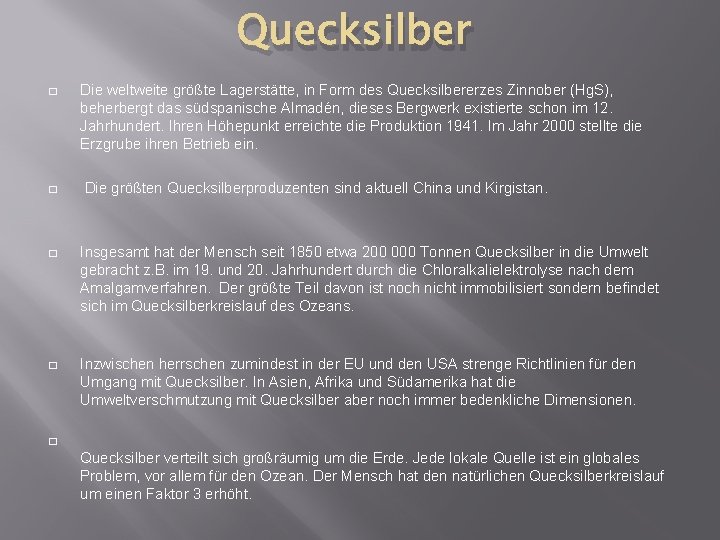 Quecksilber

Die weltweite größte Lagerstätte, in Form des Quecksilbererzes Zinnober (HgS), beherbergt das südspanische Almadén, dieses Bergwerk existierte schon im 12. Jahrhundert. Ihren Höhepunkt erreichte die Produktion 1941. Im Jahr 2000 stellte die Erzgrube ihren Betrieb ein.

Die größten Quecksilberproduzenten sind aktuell China und Kirgistan.

Insgesamt hat der Mensch seit 1850 etwa 200 000 Tonnen Quecksilber in die Umwelt gebracht z.B. im 19. und 20. Jahrhundert durch die Chloralkalielektrolyse nach dem Amalgamverfahren. Der größte Teil davon ist noch nicht immobilisiert sondern befindet sich im Quecksilberkreislauf des Ozeans.

Inzwischen herrschen zumindest in der EU und den USA strenge Richtlinien für den Umgang mit Quecksilber. In Asien, Afrika und Südamerika hat die Umweltverschmutzung mit Quecksilber aber noch immer bedenkliche Dimensionen.

Quecksilber verteilt sich großräumig um die Erde. Jede lokale Quelle ist ein globales Problem, vor allem für den Ozean. Der Mensch hat den natürlichen Quecksilberkreislauf um einen Faktor 3 erhöht.